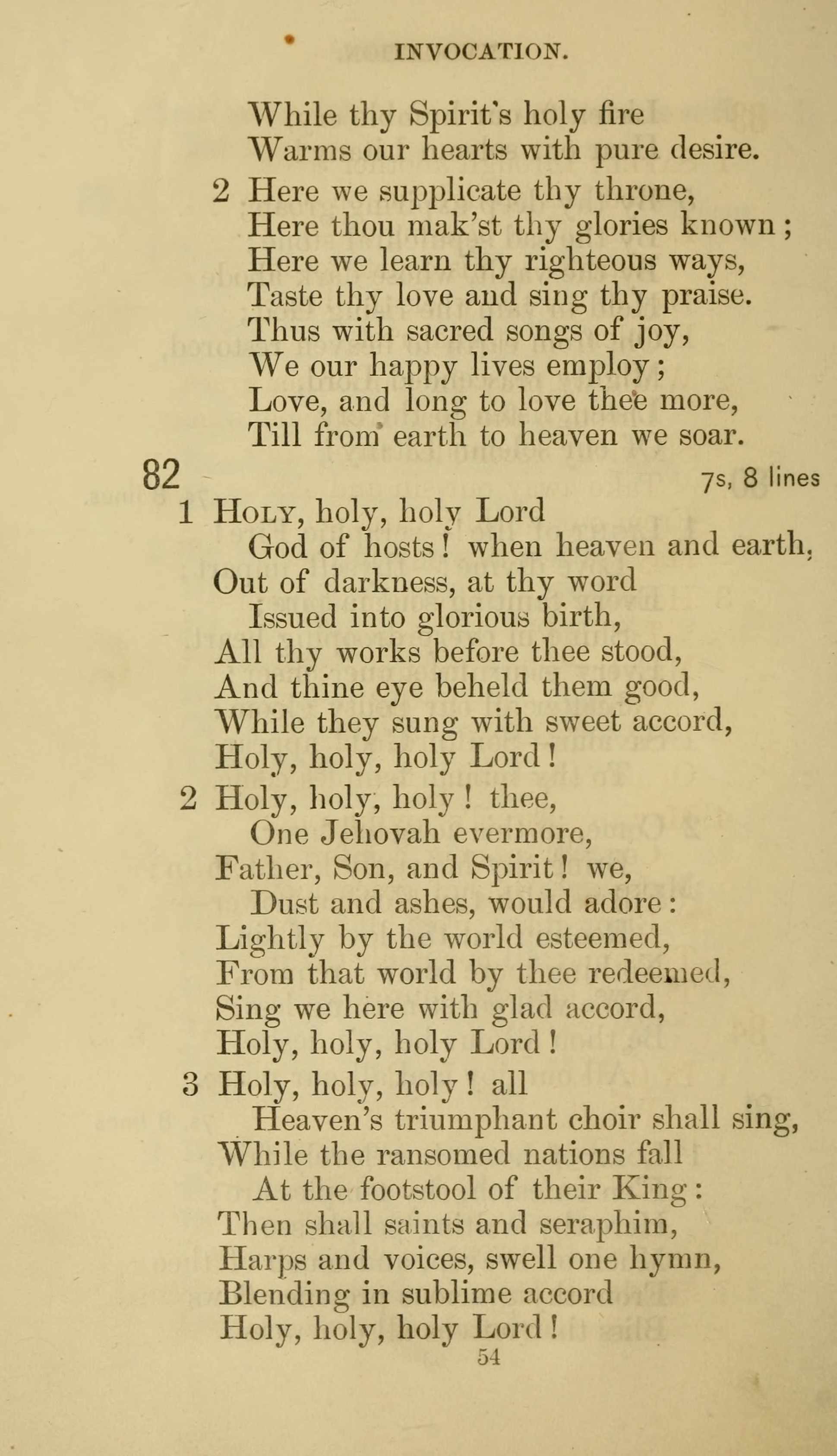 INVOCATION.

While thy Spirit's holy fire
Warms our hearts with pure desire.

2 Here we supplicate thy throne,
Here thou mak'st thy glories known;
Here we learn thy righteous ways,
Taste thy love and sing thy praise.
Thus with sacred songs of joy,
We our happy lives employ;
Love, and long to love thee more,
Till from earth to heaven we soar.

82 7s, 8 lines

1 Holy, holy, holy Lord
God of hosts! when heaven and earth,
Out of darkness, at thy word
Issued into glorious birth,
All thy works before thee stood,
And thine eye beheld them good,
While they sung with sweet accord,
Holy, holy, holy Lord!

2 Holy, holy, holy! thee,
One Jehovah evermore,
Father, Son, and Spirit! we,
Dust and ashes, would adore:
Lightly by the world esteemed,
From that world by thee redeemed,
Sing we here with glad accord,
Holy, holy, holy Lord!

3 Holy, holy, holy! all
Heaven's triumphant choir shall sing,
While the ransomed nations fall
At the footstool of their King:
Then shall saints and seraphim,
Harps and voices, swell one hymn,
Blending in sublime accord
Holy, holy, holy Lord!

54